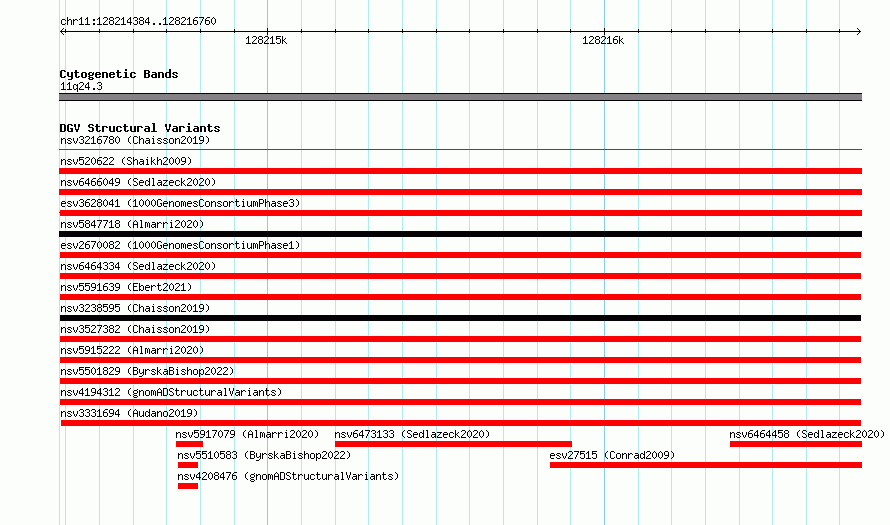 chr11:128214384..128216760
128215k
128216k

Cytogenetic Bands
11q24.3

DGV Structural Variants
nsv3216780 (Chaisson2019)
nsv520622 (Shaikh2009)
nsv6466049 (Sedlazeck2020)
esv3628041 (1000GenomesConsortiumPhase3)
nsv5847718 (Almarri2020)
esv2670082 (1000GenomesConsortiumPhase1)
nsv6464334 (Sedlazeck2020)
nsv5591639 (Ebert2021)
nsv3238595 (Chaisson2019)
nsv3527382 (Chaisson2019)
nsv5915222 (Almarri2020)
nsv5501829 (ByrskaBishop2022)
nsv4194312 (gnomADStructuralVariants)
nsv3331694 (Audano2019)
nsv5917079 (Almarri2020)
nsv6473133 (Sedlazeck2020)
nsv6464458 (Sedlazeck2020)
nsv5510583 (ByrskaBishop2022)
esv27515 (Conrad2009)
nsv4208476 (gnomADStructuralVariants)